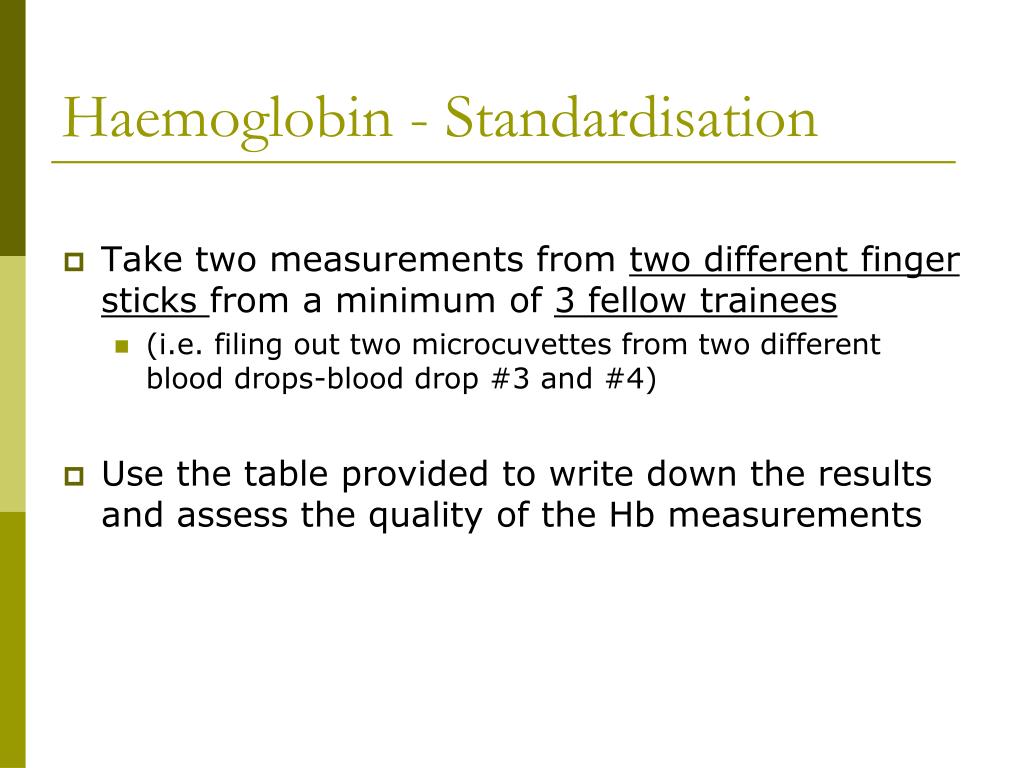 Haemoglobin - Standardisation

Take two measurements from two different finger sticks from a minimum of 3 fellow trainees

(i.e. filing out two microcuvettes from two different blood drops-blood drop #3 and #4)

Use the table provided to write down the results and assess the quality of the Hb measurements